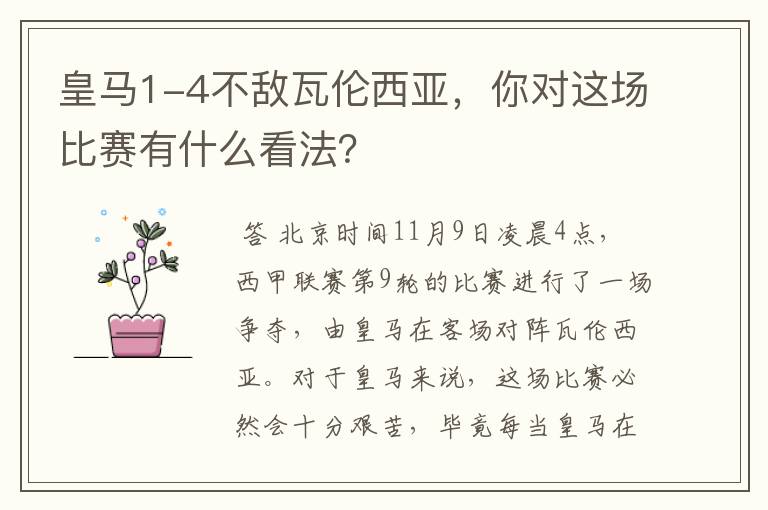 皇马1-4不敌瓦伦西亚，你对这场比赛有什么看法？

答 北京时间11月9日凌晨4点，西甲联赛第9轮的比赛进行了一场争夺，由皇马在客场对阵瓦伦西亚。对于皇马来说，这场比赛必然会十分艰苦，毕竟每当皇马在